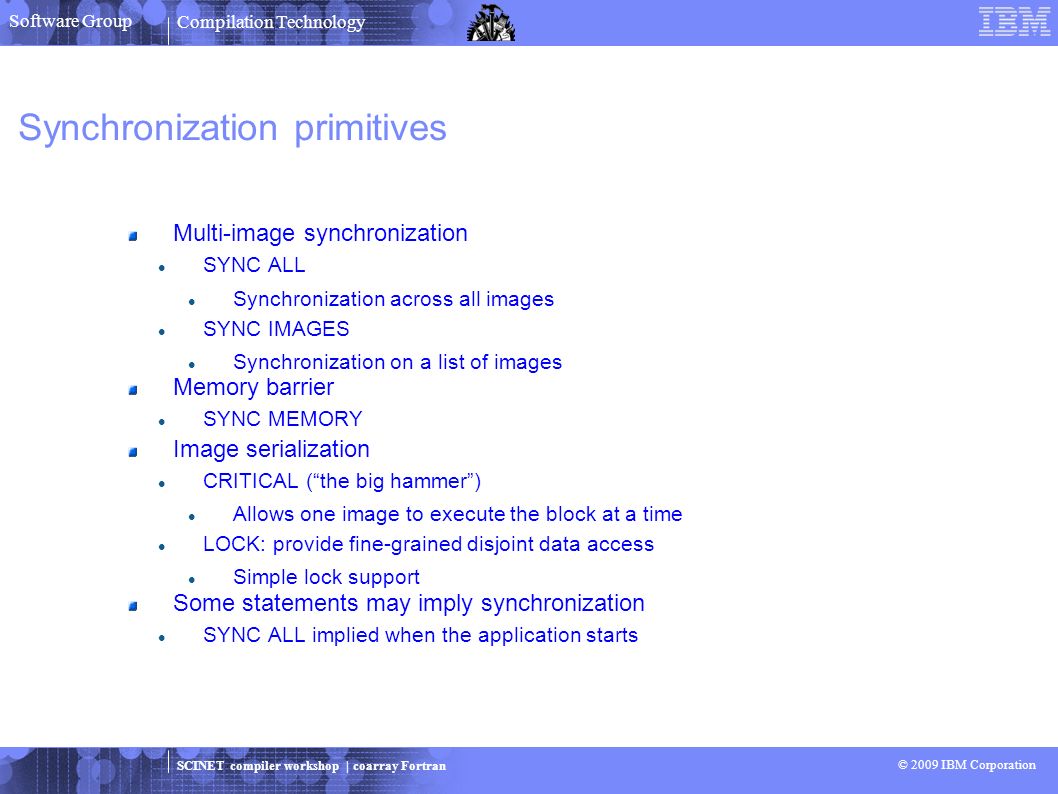 Software Group | Compilation Technology

IBM

Synchronization primitives

Multi-image synchronization

SYNC ALL

Synchronization across all images

SYNC IMAGES

Synchronization on a list of images

Memory barrier

SYNC MEMORY

Image serialization

CRITICAL (“the big hammer”)

Allows one image to execute the block at a time

LOCK: provide fine-grained disjoint data access

Simple lock support

Some statements may imply synchronization

SYNC ALL implied when the application starts

SCINET compiler workshop | coarray Fortran

© 2009 IBM Corporation